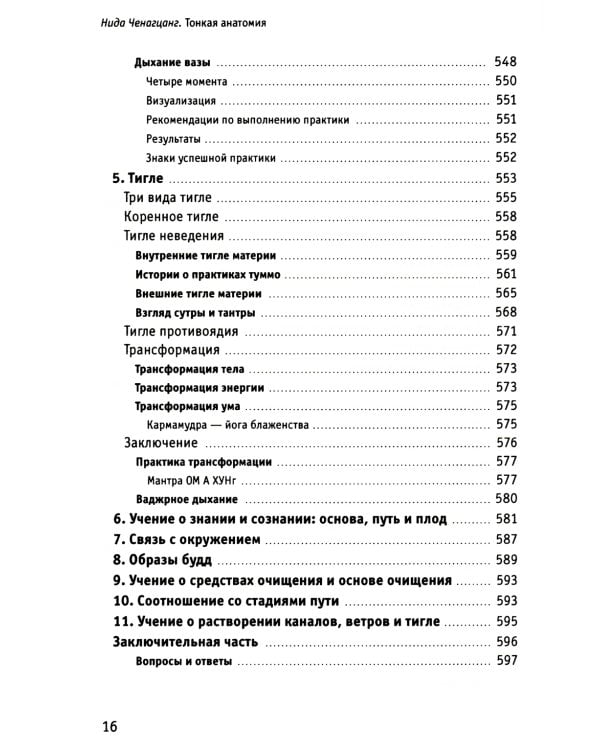 Нида Ченагцанг. Тонкая анатомия

Дыхание вазы 548
Четыре момента 550
Визуализация 551
Рекомендации по выполнению практики 551
Результаты 552
Знаки успешной практики 552
5. Тигле 553
Три вида тигле 555
Коренное тигле 558
Тигле неведения 558
Внутренние тигле материи 559
Истории о практиках туммо 561
Внешние тигле материи 565
Взгляд сутры и тантры 568
Тигле противоядия 571
Трансформация 572
Трансформация тела 573
Трансформация энергии 573
Трансформация ума 575
Кармамудра — йога блаженства 575
Заключение 576
Практика трансформации 577
Мантра ОМ А ХУНг 577
Ваджрное дыхание 580
6. Учение о знании и сознании: основа, путь и плод 581
7. Связь с окружением 587
8. Образы будд 589
9. Учение о средствах очищения и основе очищения 593
10. Соотношение со стадиями пути 593
11. Учение о растворении каналов, ветров и тигле 595
Заключительная часть 596
Вопросы и ответы 597

16